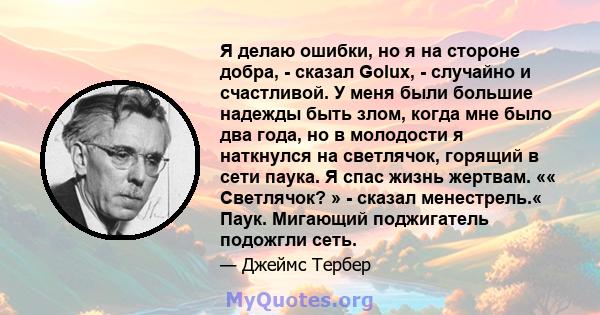 Я делаю ошибки, но я на стороне добра, - сказал Golux, - случайно и счастливой. У меня были большие надежды быть злом, когда мне было два года, но в молодости я наткнулся на светлячок, горящий в сети паука. Я спас жизнь жертвам. «« Светлячок? » - сказал менестрель.« Паук. Мигающий поджигатель подожгли сеть.

— Джеймс Тербер

MyQuotes.org